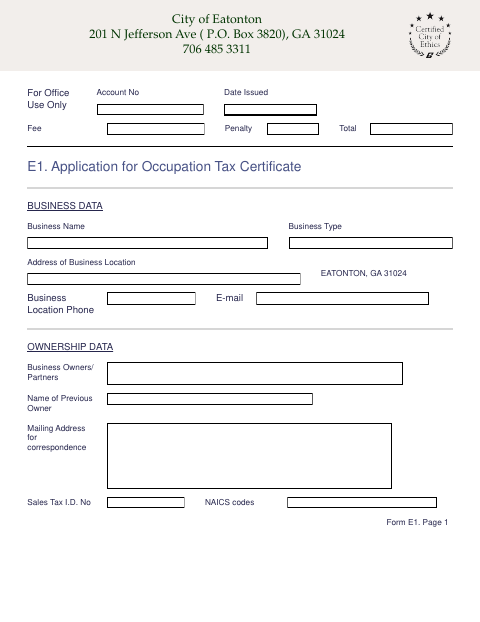 City of Eatonton
201 N Jefferson Ave ( P.O. Box 3820), GA 31024
706 485 3311

Certified City of Ethics

For Office Use Only

Account No

Date Issued

Fee

Penalty

Total

E1. Application for Occupation Tax Certificate

BUSINESS DATA

Business Name

Business Type

Address of Business Location

EATONTON, GA 31024

Business Location Phone

E-mail

OWNERSHIP DATA

Business Owners/ Partners

Name of Previous Owner

Mailing Address for correspondence

Sales Tax I.D. No

NAICS codes

Form E1. Page 1